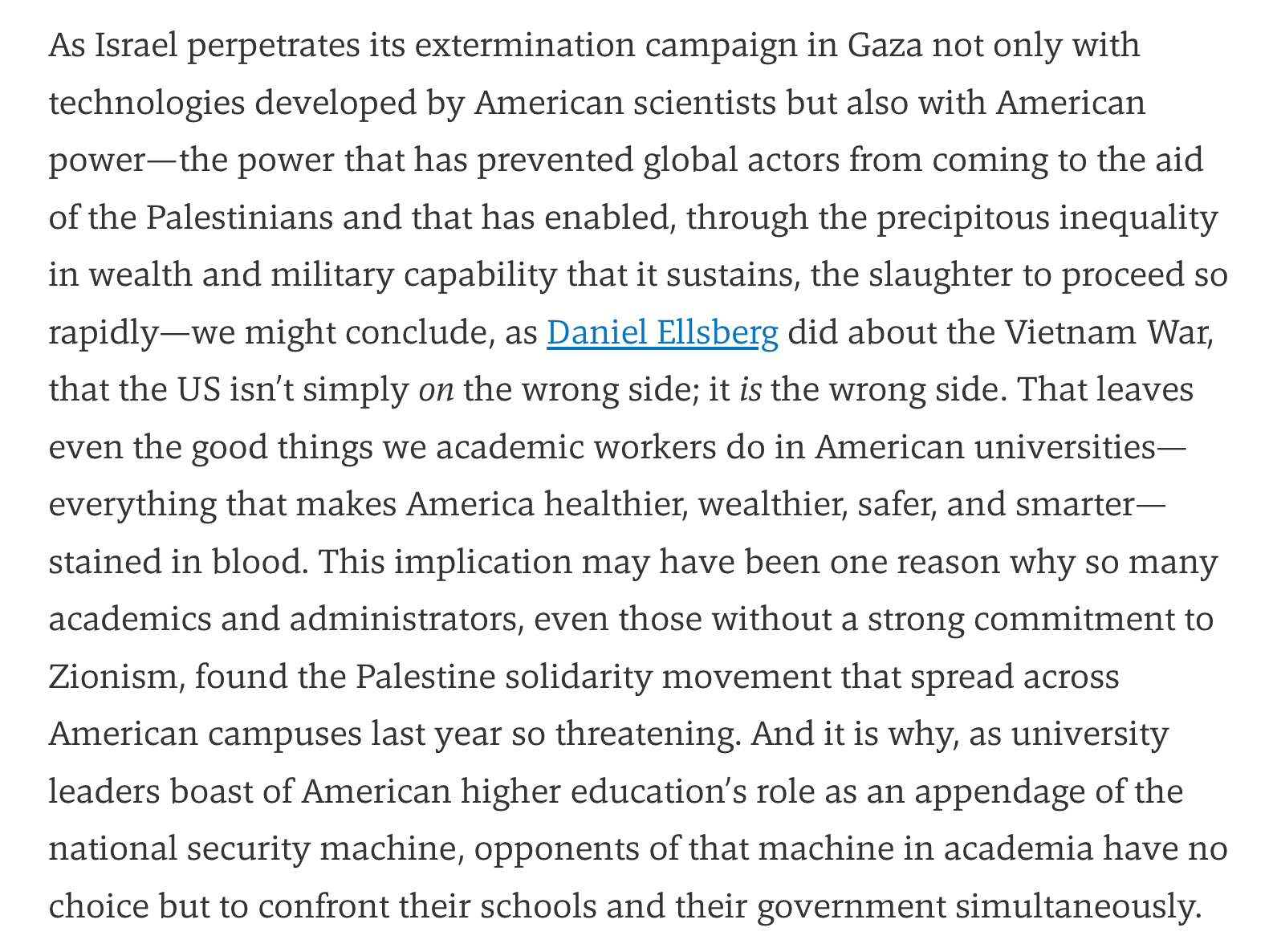 As Israel perpetrates its extermination campaign in Gaza not only with technologies developed by American scientists but also with American power—the power that has prevented global actors from coming to the aid of the Palestinians and that has enabled, through the precipitous inequality in wealth and military capability that it sustains, the slaughter to proceed so rapidly—we might conclude, as Daniel Ellsberg did about the Vietnam War, that the US isn't simply on the wrong side; it is the wrong side. That leaves even the good things we academic workers do in American universities—everything that makes America healthier, wealthier, safer, and smarter—stained in blood. This implication may have been one reason why so many academics and administrators, even those without a strong commitment to Zionism, found the Palestine solidarity movement that spread across American campuses last year so threatening. And it is why, as university leaders boast of American higher education's role as an appendage of the national security machine, opponents of that machine in academia have no choice but to confront their schools and their government simultaneously.